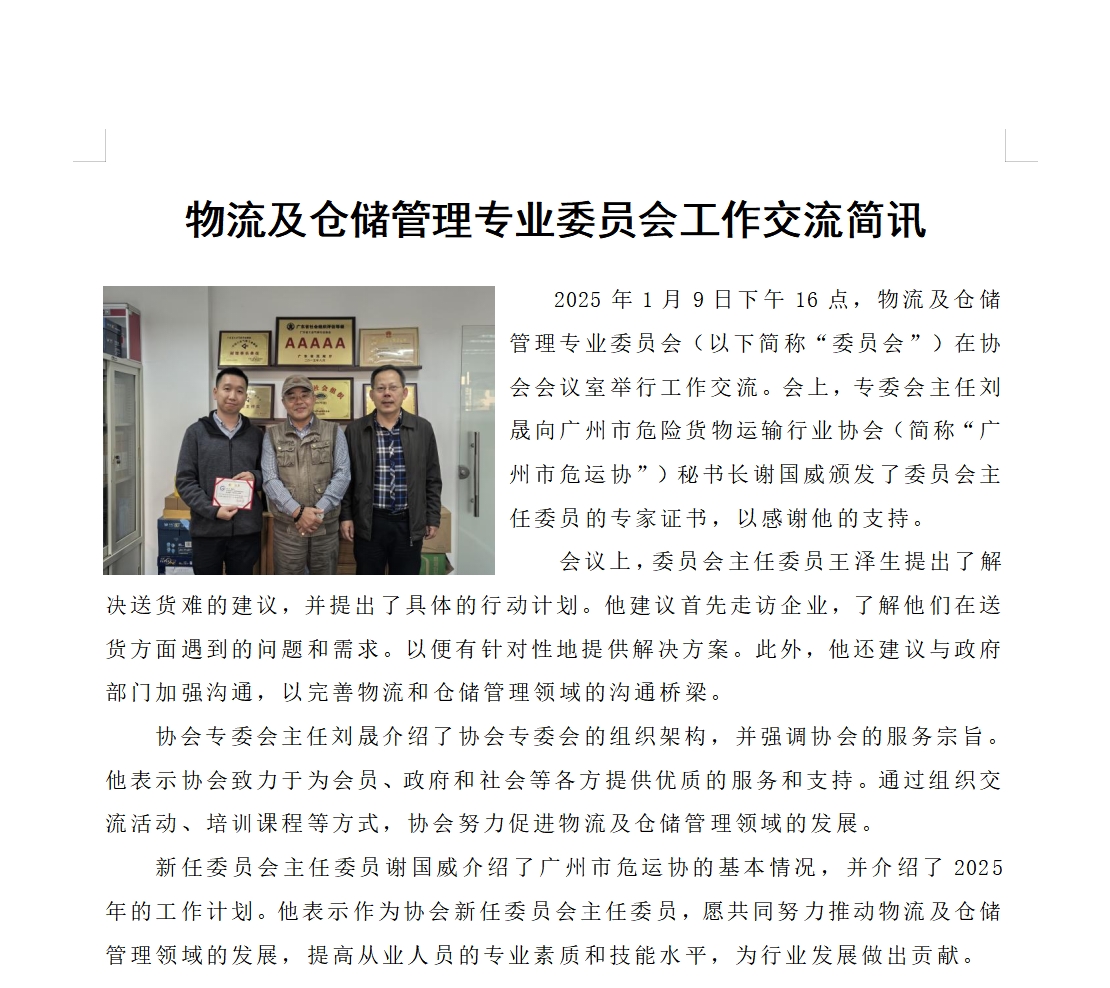 物流及仓储管理专业委员会工作交流简讯

AAAAA

2025 年 1 月 9 日下午 16 点，物流及仓储管理专业委员会（以下简称“委员会”）在协会会议室举行工作交流。会上，专委会主任刘晟向广州市危险货物运输行业协会（简称“广州市危运协”）秘书长谢国威颁发了委员会主任委员的专家证书，以感谢他的支持。

会议上，委员会主任委员王泽生提出了解决送货难的建议，并提出了具体的行动计划。他建议首先走访企业，了解他们在送货方面遇到的问题和需求。以便有针对性地提供解决方案。此外，他还建议与政府部门加强沟通，以完善物流和仓储管理领域的沟通桥梁。

协会专委会主任刘晟介绍了协会专委会的组织架构，并强调协会的服务宗旨。他表示协会致力于为会员、政府和社会等各方提供优质的服务和支持。通过组织交流活动、培训课程等方式，协会努力促进物流及仓储管理领域的发展。

新任委员会主任委员谢国威介绍了广州市危运协的基本情况，并介绍了 2025 年的工作计划。他表示作为协会新任委员会主任委员，愿共同努力推动物流及仓储管理领域的发展，提高从业人员的专业素质和技能水平，为行业发展做出贡献。